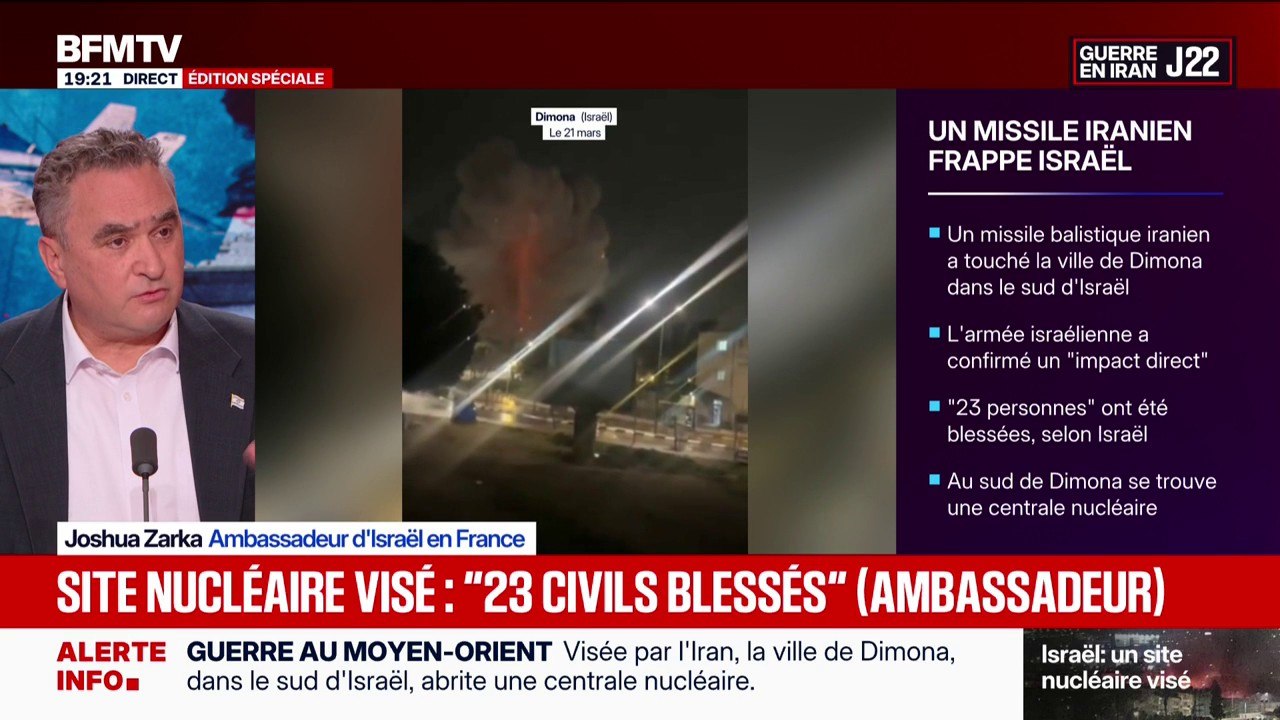 BFMTV
19:21 DIRECT ÉDITION SPÉCIALE

GUERRE EN IRAN J22

Dimona (Israël)
Le 21 mars

UN MISSILE IRANIEN FRAPPE ISRAËL

Un missile balistique iranien a touché la ville de Dimona dans le sud d'Israël

L'armée israélienne a confirmé un "impact direct"

"23 personnes" ont été blessées, selon Israël

Au sud de Dimona se trouve une centrale nucléaire

Joshua Zarka Ambassadeur d'Israël en France

SITE NUCLÉAIRE VISÉ : "23 CIVILS BLESSÉS" (AMBASSADEUR)

ALERTE INFO

GUERRE AU MOYEN-ORIENT Visée par l'Iran, la ville de Dimona, dans le sud d'Israël, abrite une centrale nucléaire.

Israël: un site nucléaire visé